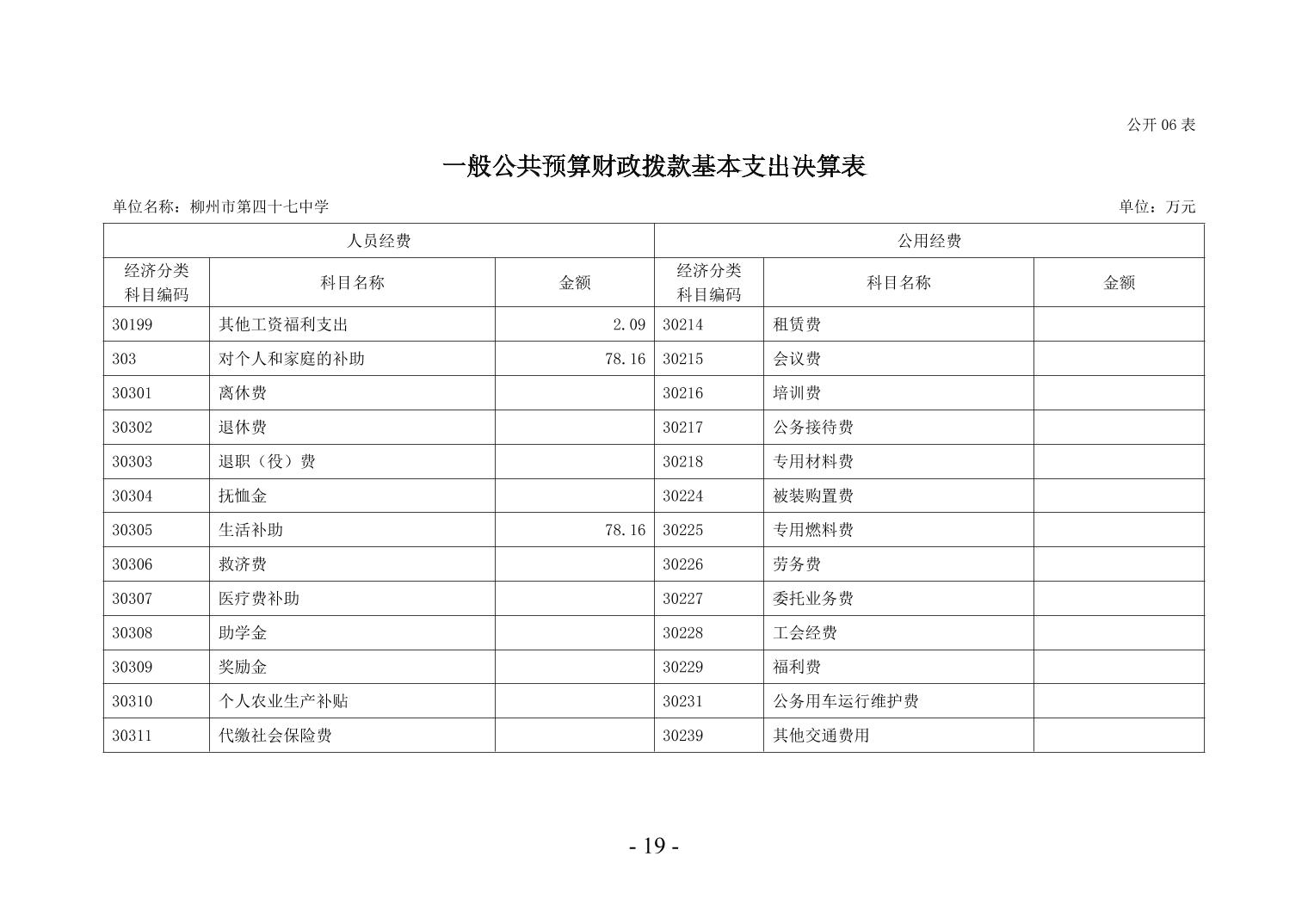 公开 06 表

一般公共预算财政拨款基本支出决算表

单位名称：柳州市第四十七中学

单位：万元

| 人员经费 | | | 公用经费 | | |
|---|---|---|---|---|---|
| 经济分类科目编码 | 科目名称 | 金额 | 经济分类科目编码 | 科目名称 | 金额 |
| 30199 | 其他工资福利支出 | 2.09 | 30214 | 租赁费 | |
| 303 | 对个人和家庭的补助 | 78.16 | 30215 | 会议费 | |
| 30301 | 离休费 | | 30216 | 培训费 | |
| 30302 | 退休费 | | 30217 | 公务接待费 | |
| 30303 | 退职（役）费 | | 30218 | 专用材料费 | |
| 30304 | 抚恤金 | | 30224 | 被装购置费 | |
| 30305 | 生活补助 | 78.16 | 30225 | 专用燃料费 | |
| 30306 | 救济费 | | 30226 | 劳务费 | |
| 30307 | 医疗费补助 | | 30227 | 委托业务费 | |
| 30308 | 助学金 | | 30228 | 工会经费 | |
| 30309 | 奖励金 | | 30229 | 福利费 | |
| 30310 | 个人农业生产补贴 | | 30231 | 公务用车运行维护费 | |
| 30311 | 代缴社会保险费 | | 30239 | 其他交通费用 | |

- 19 -